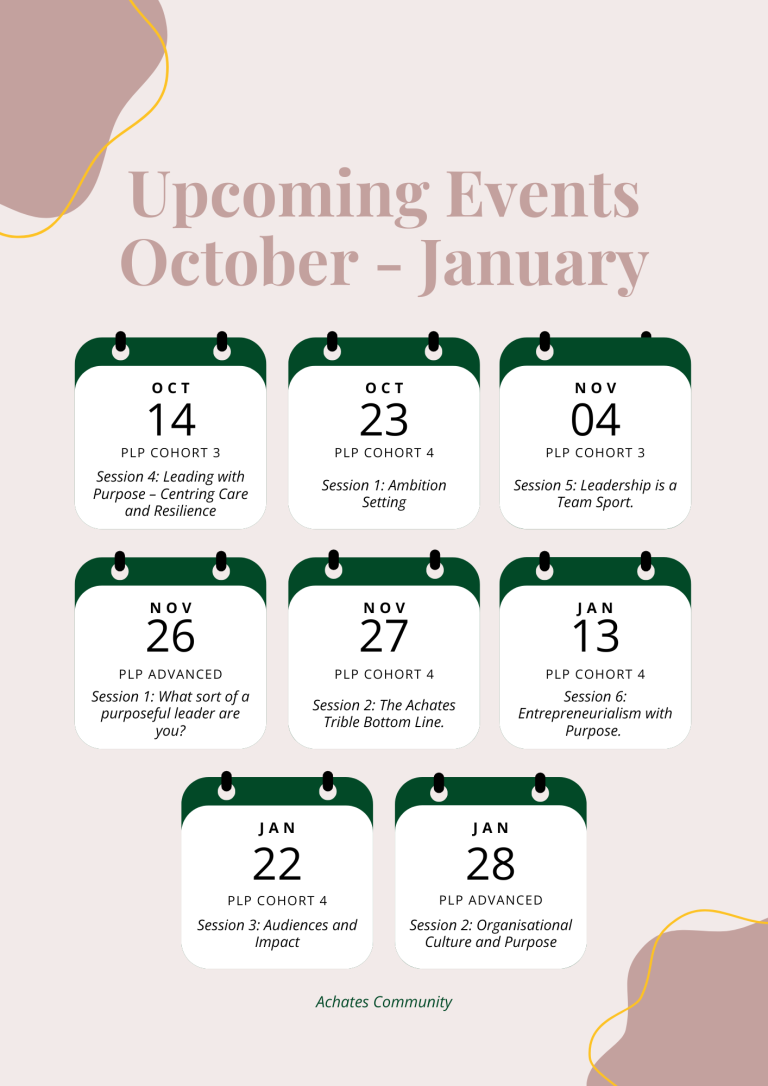 Upcoming Events October - January

OCT
14
PLP COHORT 3
Session 4: Leading with Purpose – Centring Care and Resilience

OCT
23
PLP COHORT 4
Session 1: Ambition Setting

NOV
04
PLP COHORT 3
Session 5: Leadership is a Team Sport.

NOV
26
PLP ADVANCED
Session 1: What sort of a purposeful leader are you?

NOV
27
PLP COHORT 4
Session 2: The Achates Trible Bottom Line.

JAN
13
PLP COHORT 4
Session 6: Entrepreneurialism with Purpose.

JAN
22
PLP COHORT 4
Session 3: Audiences and Impact

JAN
28
PLP ADVANCED
Session 2: Organisational Culture and Purpose

Achates Community